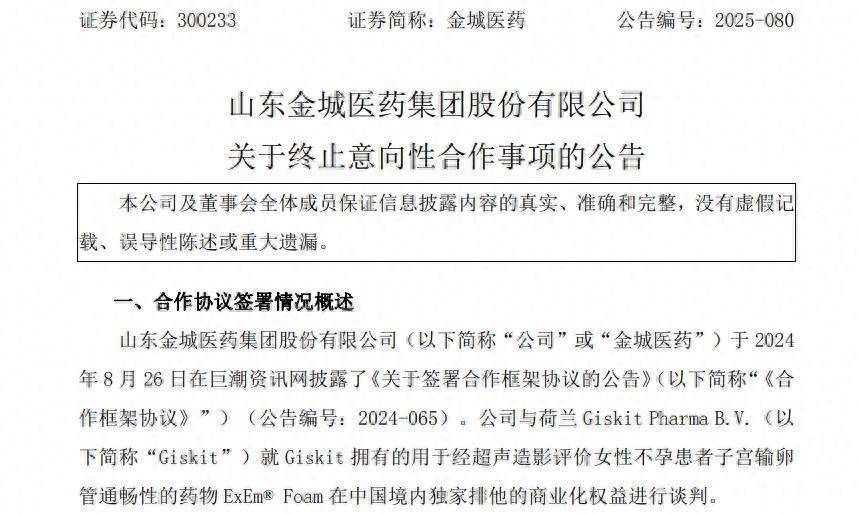 证券代码：300233 证券简称：金城医药 公告编号：2025-080

山东金城医药集团股份有限公司

关于终止意向性合作事项的公告

本公司及董事会全体成员保证信息披露内容的真实、准确和完整，没有虚假记载、误导性陈述或重大遗漏。

一、合作协议签署情况概述

山东金城医药集团股份有限公司（以下简称“公司”或“金城医药”）于2024年8月26日在巨潮资讯网披露了《关于签署合作框架协议的公告》（以下简称“《合作框架协议》”）（公告编号：2024-065）。公司与荷兰Giskit Pharma B.V.（以下简称“Giskit”）就Giskit拥有的用于经超声造影评价女性不孕患者子宫输卵管通畅性的药物ExEm® Foam在中国境内独家排他的商业化权益进行谈判。